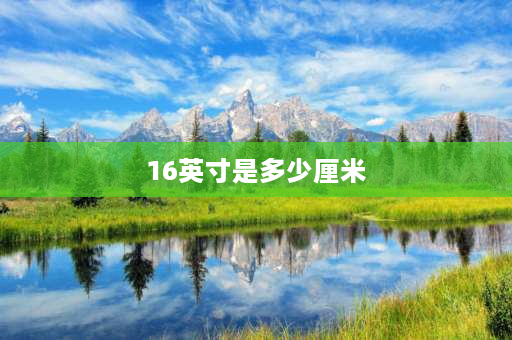 16英寸是多少厘米